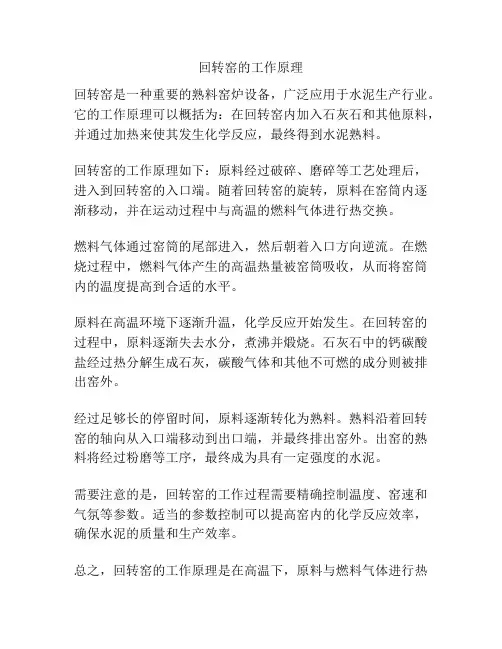 回转窑的工作原理

回转窑是一种重要的熟料窑炉设备，广泛应用于水泥生产行业。它的工作原理可以概括为：在回转窑内加入石灰石和其他原料，并通过加热来使其发生化学反应，最终得到水泥熟料。

回转窑的工作原理如下：原料经过破碎、磨碎等工艺处理后，进入到回转窑的入口端。随着回转窑的旋转，原料在窑筒内逐渐移动，并在运动过程中与高温的燃料气体进行热交换。

燃料气体通过窑筒的尾部进入，然后朝着入口方向逆流。在燃烧过程中，燃料气体产生的高温热量被窑筒吸收，从而将窑筒内的温度提高到合适的水平。

原料在高温环境下逐渐升温，化学反应开始发生。在回转窑的过程中，原料逐渐失去水分，煮沸并煅烧。石灰石中的钙碳酸盐经过热分解生成石灰，碳酸气体和其他不可燃的成分则被排出窑外。

经过足够长的停留时间，原料逐渐转化为熟料。熟料沿着回转窑的轴向从入口端移动到出口端，并最终排出窑外。出窑的熟料将经过粉磨等工序，最终成为具有一定强度的水泥。

需要注意的是，回转窑的工作过程需要精确控制温度、窑速和气氛等参数。适当的参数控制可以提高窑内的化学反应效率，确保水泥的质量和生产效率。

总之，回转窑的工作原理是在高温下，原料与燃料气体进行热